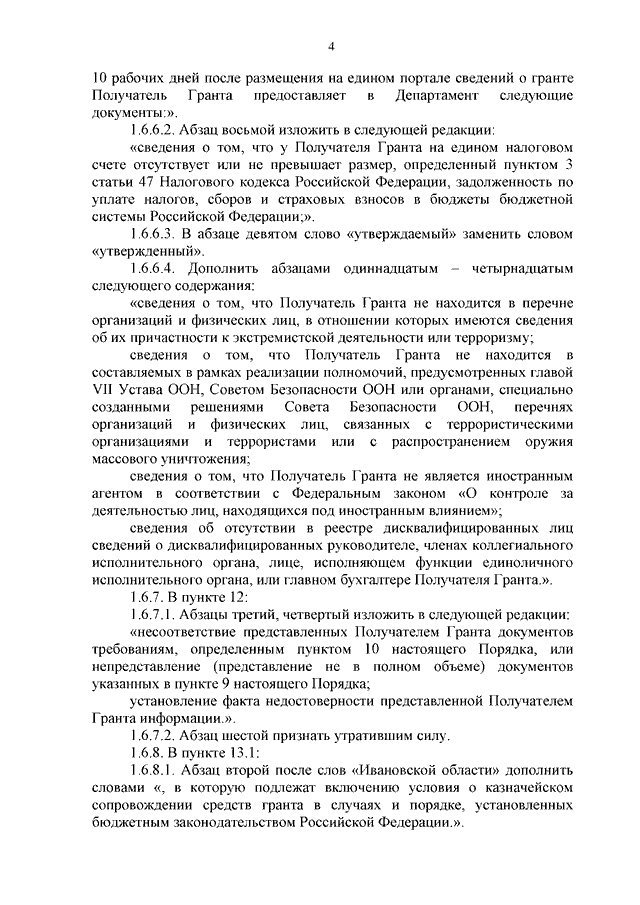 4

10 рабочих дней после размещения на едином портале сведений о гранте Получатель Гранта предоставляет в Департамент следующие документы:».

1.6.6.2. Абзац восьмой изложить в следующей редакции:

«сведения о том, что у Получателя Гранта на едином налоговом счете отсутствует или не превышает размер, определенный пунктом 3 статьи 47 Налогового кодекса Российской Федерации, задолженность по уплате налогов, сборов и страховых взносов в бюджеты бюджетной системы Российской Федерации;».

1.6.6.3. В абзаце девятом слово «утверждаемый» заменить словом «утвержденный».

1.6.6.4. Дополнить абзацами одиннадцатым – четырнадцатым следующего содержания:

«сведения о том, что Получатель Гранта не находится в перечне организаций и физических лиц, в отношении которых имеются сведения об их причастности к экстремистской деятельности или терроризму;

сведения о том, что Получатель Гранта не находится в составляемых в рамках реализации полномочий, предусмотренных главой VII Устава ООН, Советом Безопасности ООН или органами, специально созданными решениями Совета Безопасности ООН, перечнях организаций и физических лиц, связанных с террористическими организациями и террористами или с распространением оружия массового уничтожения;

сведения о том, что Получатель Гранта не является иностранным агентом в соответствии с Федеральным законом «О контроле за деятельностью лиц, находящихся под иностранным влиянием»;

сведения об отсутствии в реестре дисквалифицированных лиц сведений о дисквалифицированных руководителе, членах коллегиального исполнительного органа, лице, исполняющем функции единоличного исполнительного органа, или главном бухгалтере Получателя Гранта.».

1.6.7. В пункте 12:

1.6.7.1. Абзацы третий, четвертый изложить в следующей редакции:

«несоответствие представленных Получателем Гранта документов требованиям, определенным пунктом 10 настоящего Порядка, или непредставление (представление не в полном объеме) документов указанных в пункте 9 настоящего Порядка;

установление факта недостоверности представленной Получателем Гранта информации.».

1.6.7.2. Абзац шестой признать утратившим силу.

1.6.8. В пункте 13.1:

1.6.8.1. Абзац второй после слов «Ивановской области» дополнить словами «, в которую подлежат включению условия о казначейском сопровождении средств гранта в случаях и порядке, установленных бюджетным законодательством Российской Федерации.».